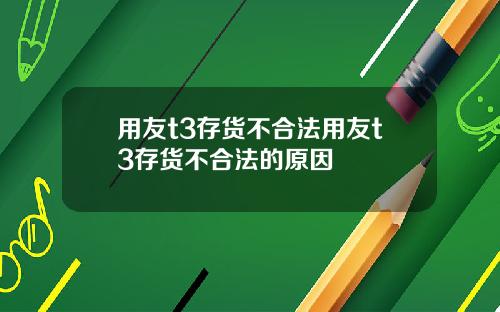 用友t3存货不合法用友t3存货不合法的原因